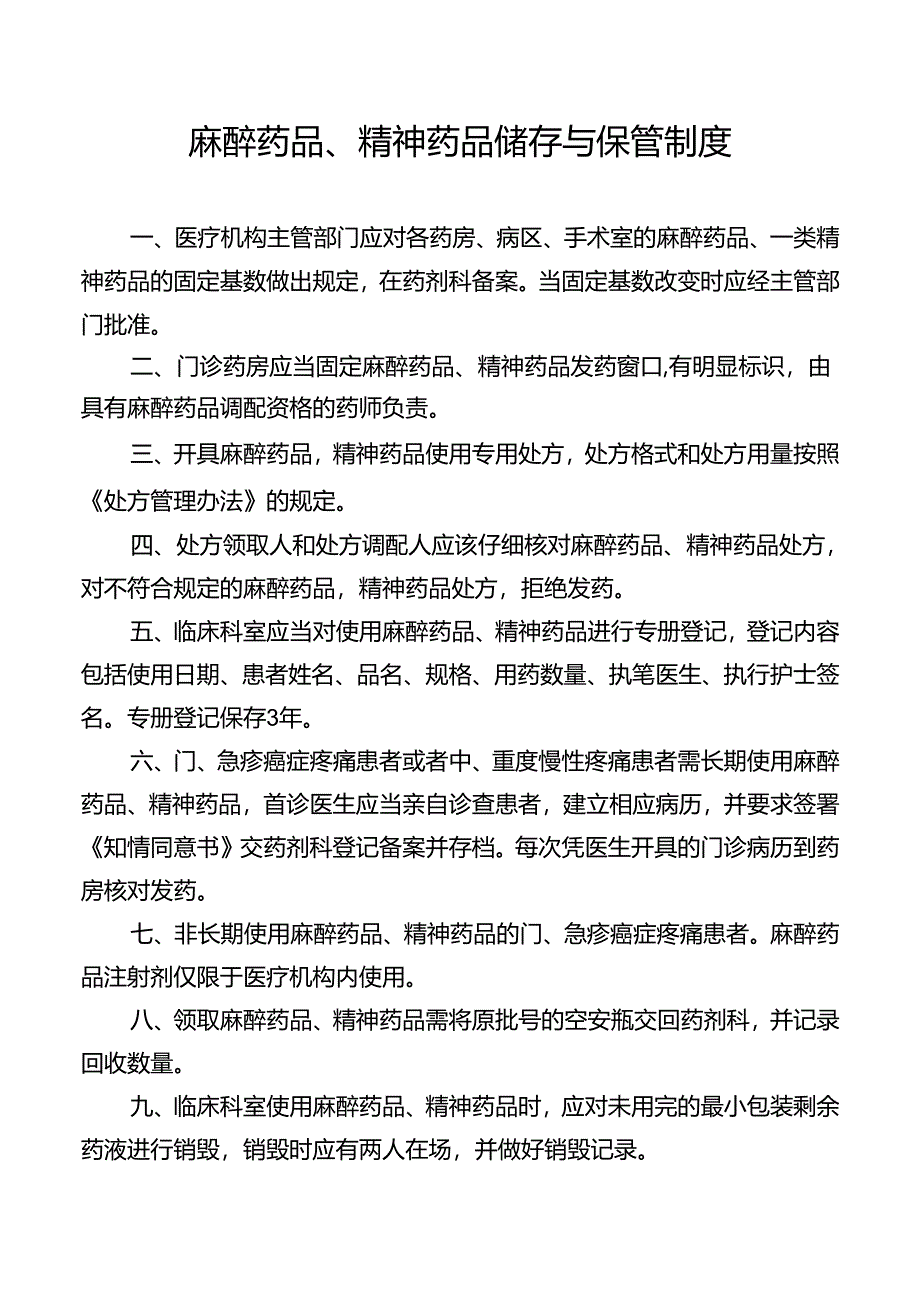 麻醉药品、精神药品储存与保管制度

一、医疗机构主管部门应对各药房、病区、手术室的麻醉药品、一类精神药品的固定基数做出规定，在药剂科备案。当固定基数改变时应经主管部门批准。

二、门诊药房应当固定麻醉药品、精神药品发药窗口,有明显标识，由具有麻醉药品调配资格的药师负责。

三、开具麻醉药品，精神药品使用专用处方，处方格式和处方用量按照《处方管理办法》的规定。

四、处方领取人和处方调配人应该仔细核对麻醉药品、精神药品处方，对不符合规定的麻醉药品，精神药品处方，拒绝发药。

五、临床科室应当对使用麻醉药品、精神药品进行专册登记，登记内容包括使用日期、患者姓名、品名、规格、用药数量、执笔医生、执行护士签名。专册登记保存3年。

六、门、急疹癌症疼痛患者或者中、重度慢性疼痛患者需长期使用麻醉药品、精神药品，首诊医生应当亲自诊查患者，建立相应病历，并要求签署《知情同意书》交药剂科登记备案并存档。每次凭医生开具的门诊病历到药房核对发药。

七、非长期使用麻醉药品、精神药品的门、急疹癌症疼痛患者。麻醉药品注射剂仅限于医疗机构内使用。

八、领取麻醉药品、精神药品需将原批号的空安瓶交回药剂科，并记录回收数量。

九、临床科室使用麻醉药品、精神药品时，应对未用完的最小包装剩余药液进行销毁，销毁时应有两人在场，并做好销毁记录。